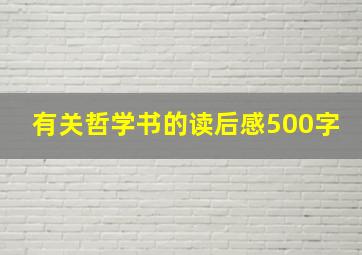 有关哲学书的读后感500字